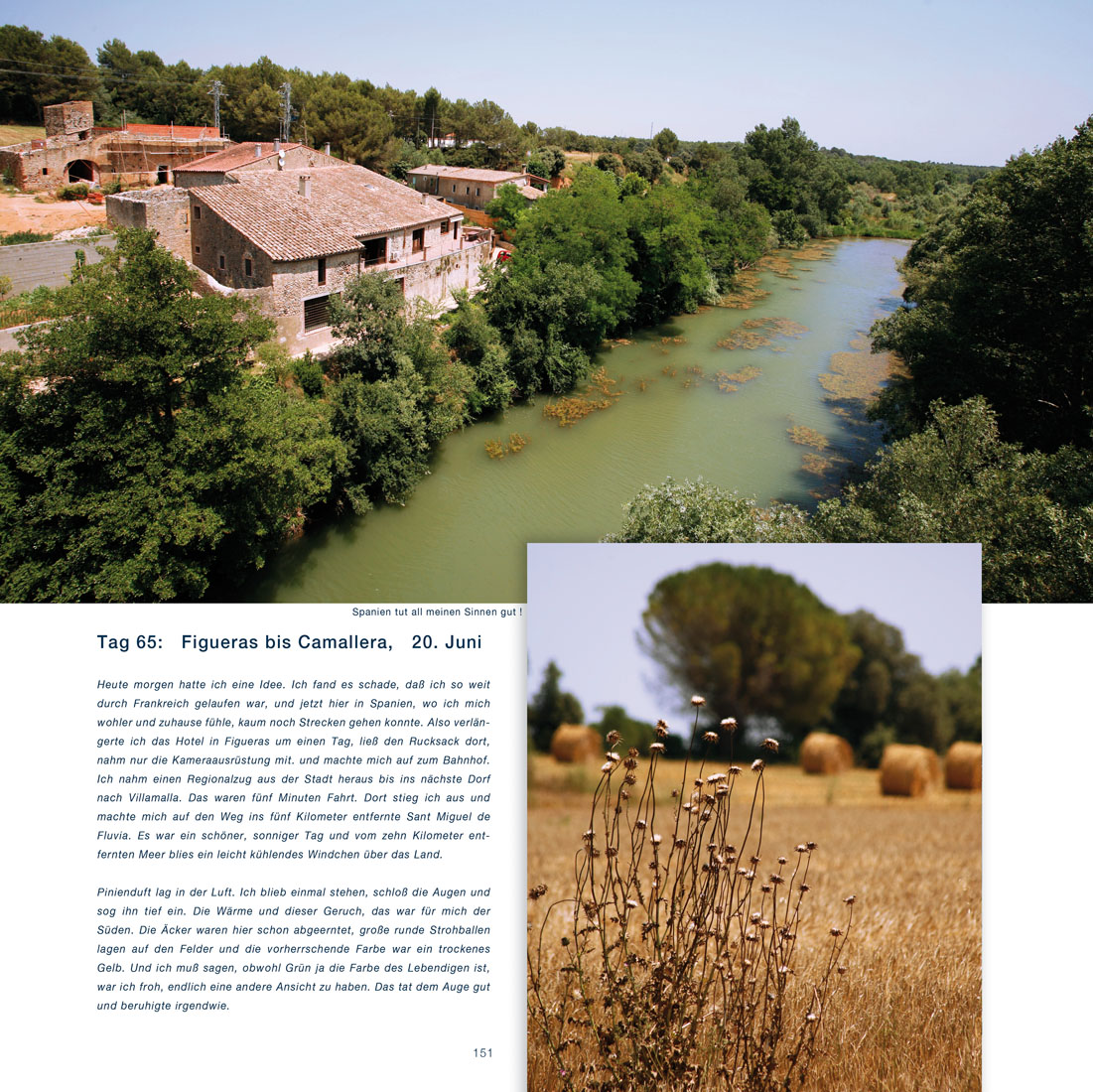 Spanien tut all meinen Sinnen gut !

Tag 65: Figueras bis Camallera, 20. Juni

Heute morgen hatte ich eine Idee. Ich fand es schade, daß ich so weit durch Frankreich gelaufen war, und jetzt hier in Spanien, wo ich mich wohler und zuhause fühle, kaum noch Strecken gehen konnte. Also verlängerte ich das Hotel in Figueras um einen Tag, ließ den Rucksack dort, nahm nur die Kameraausrüstung mit. und machte mich auf zum Bahnhof. Ich nahm einen Regionalzug aus der Stadt heraus bis ins nächste Dorf nach Villamalla. Das waren fünf Minuten Fahrt. Dort stieg ich aus und machte mich auf den Weg ins fünf Kilometer entfernte Sant Miguel de Fluvia. Es war ein schöner, sonniger Tag und vom zehn Kilometer entfernten Meer blies ein leicht kühlendes Windchen über das Land.

Pinienduft lag in der Luft. Ich blieb einmal stehen, schloß die Augen und sog ihn tief ein. Die Wärme und dieser Geruch, das war für mich der Süden. Die Äcker waren hier schon abgeerntet, große runde Strohballen lagen auf den Felder und die vorherrschende Farbe war ein trockenes Gelb. Und ich muß sagen, obwohl Grün ja die Farbe des Lebendigen ist, war ich froh, endlich eine andere Ansicht zu haben. Das tat dem Auge gut und beruhigte irgendwie.

151